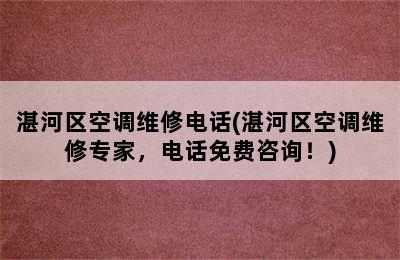 湛河区空调维修电话(湛河区空调维修专家，电话免费咨询！)